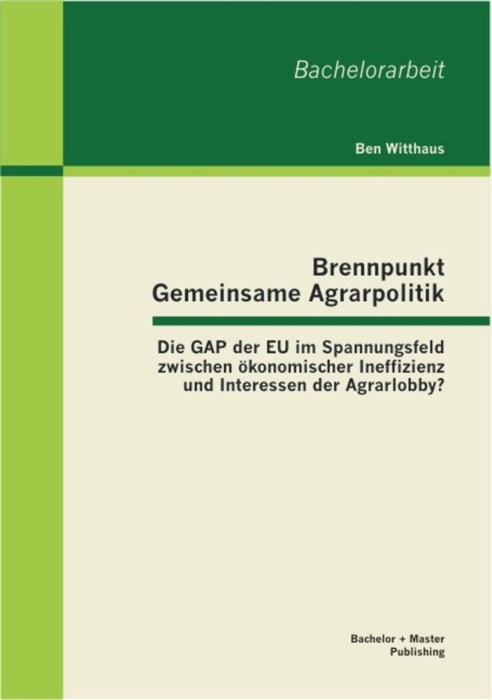 Bachelorarbeit

Ben Witthaus

Brennpunkt
Gemeinsame Agrarpolitik

Die GAP der EU im Spannungsfeld zwischen ökonomischer Ineffizienz und Interessen der Agrarlobby?

Bachelor + Master
Publishing